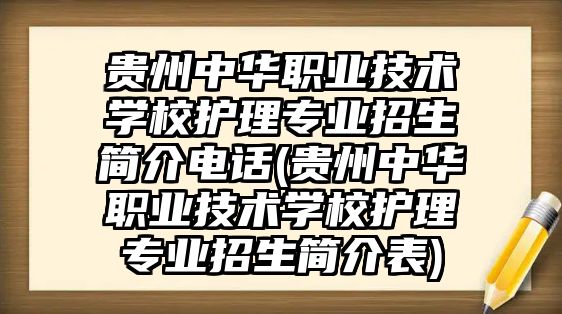 贵州中华职业技术学校护理专业招生简介电话(贵州中华职业技术学校护理专业招生简介表)